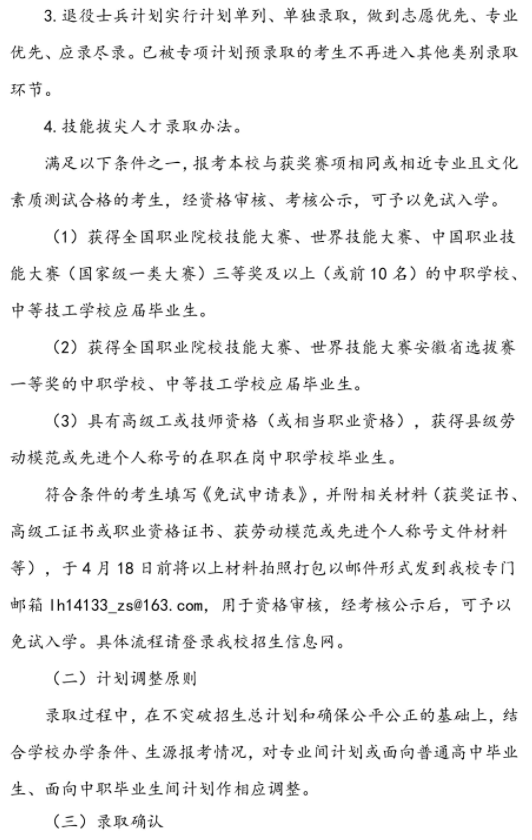 3. 退役士兵计划实行计划单列、单独录取，做到志愿优先、专业优先、应录尽录。已被专项计划预录取的考生不再进入其他类别录取环节。

4. 技能拔尖人才录取办法。

满足以下条件之一，报考本校与获奖赛项相同或相近专业且文化素质测试合格的考生，经资格审核、考核公示，可予以免试入学。

（1）获得全国职业院校技能大赛、世界技能大赛、中国职业技能大赛（国家级一类大赛）三等奖及以上（或前 10 名）的中职学校、中等技工学校应届毕业生。

（2）获得全国职业院校技能大赛、世界技能大赛安徽省选拔赛一等奖的中职学校、中等技工学校应届毕业生。

（3）具有高级工或技师资格（或相当职业资格），获得县级劳动模范或先进个人称号的在职在岗中职学校毕业生。

符合条件的考生填写《免试申请表》，并附相关材料（获奖证书、高级工证书或职业资格证书、获劳动模范或先进个人称号文件材料等），于 4 月 18 日前将以上材料拍照打包以邮件形式发到我校专门邮箱 lh14133_zs@163.com，用于资格审核，经考核公示后，可予以免试入学。具体流程请登录我校招生信息网。

（二）计划调整原则

录取过程中，在不突破招生总计划和确保公平公正的基础上，结合学校办学条件、生源报考情况，对专业间计划或面向普通高中毕业生、面向中职毕业生间计划作相应调整。

（三）录取确认